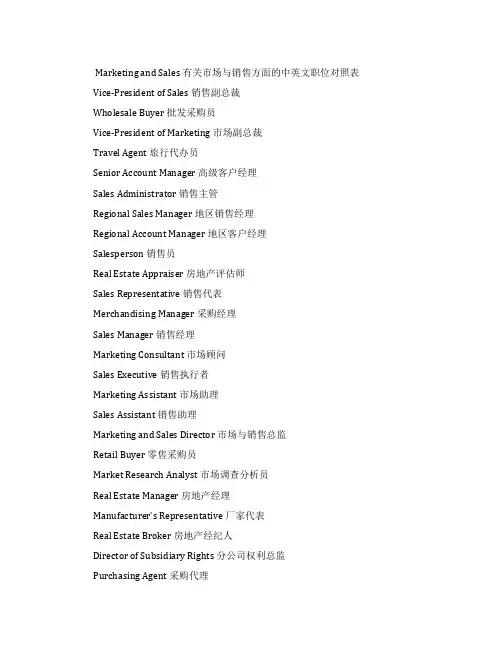 Marketing and Sales 有关市场与销售方面的中英文职位对照表

Vice-President of Sales 销售副总裁

Wholesale Buyer 批发采购员

Vice-President of Marketing 市场副总裁

Travel Agent 旅行代办员

Senior Account Manager 高级客户经理

Sales Administrator 销售主管

Regional Sales Manager 地区销售经理

Regional Account Manager 地区客户经理

Salesperson 销售员

Real Estate Appraiser 房地产评估师

Sales Representative 销售代表

Merchandising Manager 采购经理

Sales Manager 销售经理

Marketing Consultant 市场顾问

Sales Executive 销售执行者

Marketing Assistant 市场助理

Sales Assistant 销售助理

Marketing and Sales Director 市场与销售总监

Retail Buyer 零售采购员

Market Research Analyst 市场调查分析员

Real Estate Manager 房地产经理

Manufacturer's Representative 厂家代表

Real Estate Broker 房地产经纪人

Director of Subsidiary Rights 分公司权利总监

Purchasing Agent 采购代理